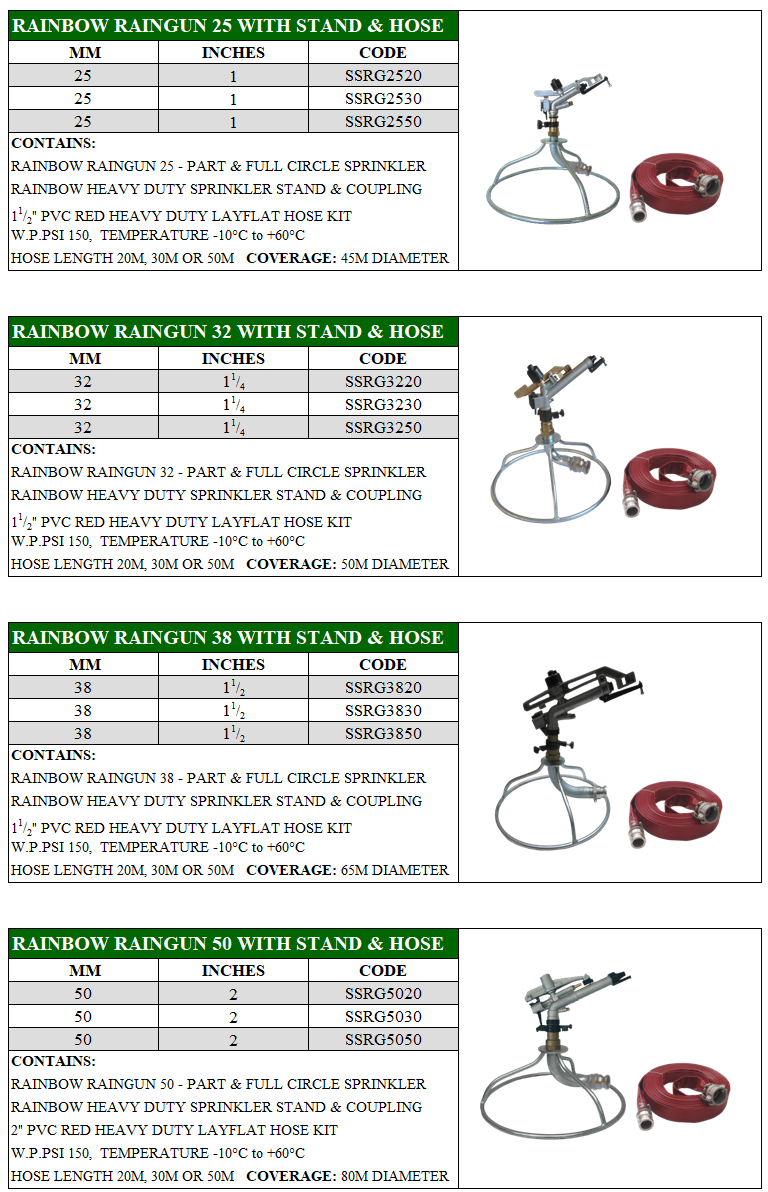 RAINBOW RAINGUN 25 WITH STAND & HOSE

| MM | INCHES | CODE |
|---|---|---|
| 25 | 1 | SSRG2520 |
| 25 | 1 | SSRG2530 |
| 25 | 1 | SSRG2550 |

CONTAINS:
RAINBOW RAINGUN 25 - PART & FULL CIRCLE SPRINKLER
RAINBOW HEAVY DUTY SPRINKLER STAND & COUPLING
$1^1/_2$" PVC RED HEAVY DUTY LAYFLAT HOSE KIT
W.P.PSI 150, TEMPERATURE -10°C to +60°C
HOSE LENGTH 20M, 30M OR 50M COVERAGE: 45M DIAMETER

RAINBOW RAINGUN 32 WITH STAND & HOSE

| MM | INCHES | CODE |
|---|---|---|
| 32 | $1^1/_4$ | SSRG3220 |
| 32 | $1^1/_4$ | SSRG3230 |
| 32 | $1^1/_4$ | SSRG3250 |

CONTAINS:
RAINBOW RAINGUN 32 - PART & FULL CIRCLE SPRINKLER
RAINBOW HEAVY DUTY SPRINKLER STAND & COUPLING
$1^1/_2$" PVC RED HEAVY DUTY LAYFLAT HOSE KIT
W.P.PSI 150, TEMPERATURE -10°C to +60°C
HOSE LENGTH 20M, 30M OR 50M COVERAGE: 50M DIAMETER

RAINBOW RAINGUN 38 WITH STAND & HOSE

| MM | INCHES | CODE |
|---|---|---|
| 38 | $1^1/_2$ | SSRG3820 |
| 38 | $1^1/_2$ | SSRG3830 |
| 38 | $1^1/_2$ | SSRG3850 |

CONTAINS:
RAINBOW RAINGUN 38 - PART & FULL CIRCLE SPRINKLER
RAINBOW HEAVY DUTY SPRINKLER STAND & COUPLING
$1^1/_2$" PVC RED HEAVY DUTY LAYFLAT HOSE KIT
W.P.PSI 150, TEMPERATURE -10°C to +60°C
HOSE LENGTH 20M, 30M OR 50M COVERAGE: 65M DIAMETER

RAINBOW RAINGUN 50 WITH STAND & HOSE

| MM | INCHES | CODE |
|---|---|---|
| 50 | 2 | SSRG5020 |
| 50 | 2 | SSRG5030 |
| 50 | 2 | SSRG5050 |

CONTAINS:
RAINBOW RAINGUN 50 - PART & FULL CIRCLE SPRINKLER
RAINBOW HEAVY DUTY SPRINKLER STAND & COUPLING
2" PVC RED HEAVY DUTY LAYFLAT HOSE KIT
W.P.PSI 150, TEMPERATURE -10°C to +60°C
HOSE LENGTH 20M, 30M OR 50M COVERAGE: 80M DIAMETER